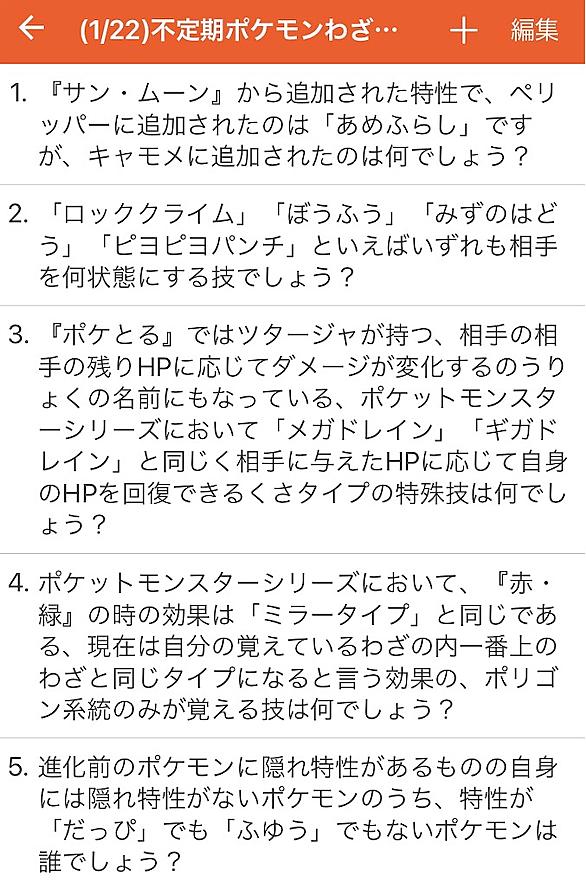 ← (1/22)不定期ポケモンわざ… ＋ 編集

1. 『サン・ムーン』から追加された特性で、ペリッパーに追加されたのは「あめふらし」ですが、キャモメに追加されたのは何でしょう？

2. 「ロッククライム」「ぼうふう」「みずのはどう」「ピヨピヨパンチ」といえばいずれも相手を何状態にする技でしょう？

3. 『ポケとる』ではツタージャが持つ、相手の相手の残りHPに応じてダメージが変化するのうりょくの名前にもなっている、ポケットモンスターシリーズにおいて「メガドレイン」「ギガドレイン」と同じく相手に与えたHPに応じて自身のHPを回復できるくさタイプの特殊技は何でしょう？

4. ポケットモンスターシリーズにおいて、『赤・緑』の時の効果は「ミラータイプ」と同じである、現在は自分の覚えているわざの内一番上のわざと同じタイプになると言う効果の、ポリゴン系統のみが覚える技は何でしょう？

5. 進化前のポケモンに隠れ特性があるものの自身には隠れ特性がないポケモンのうち、特性が「だっぴ」でも「ふゆう」でもないポケモンは誰でしょう？